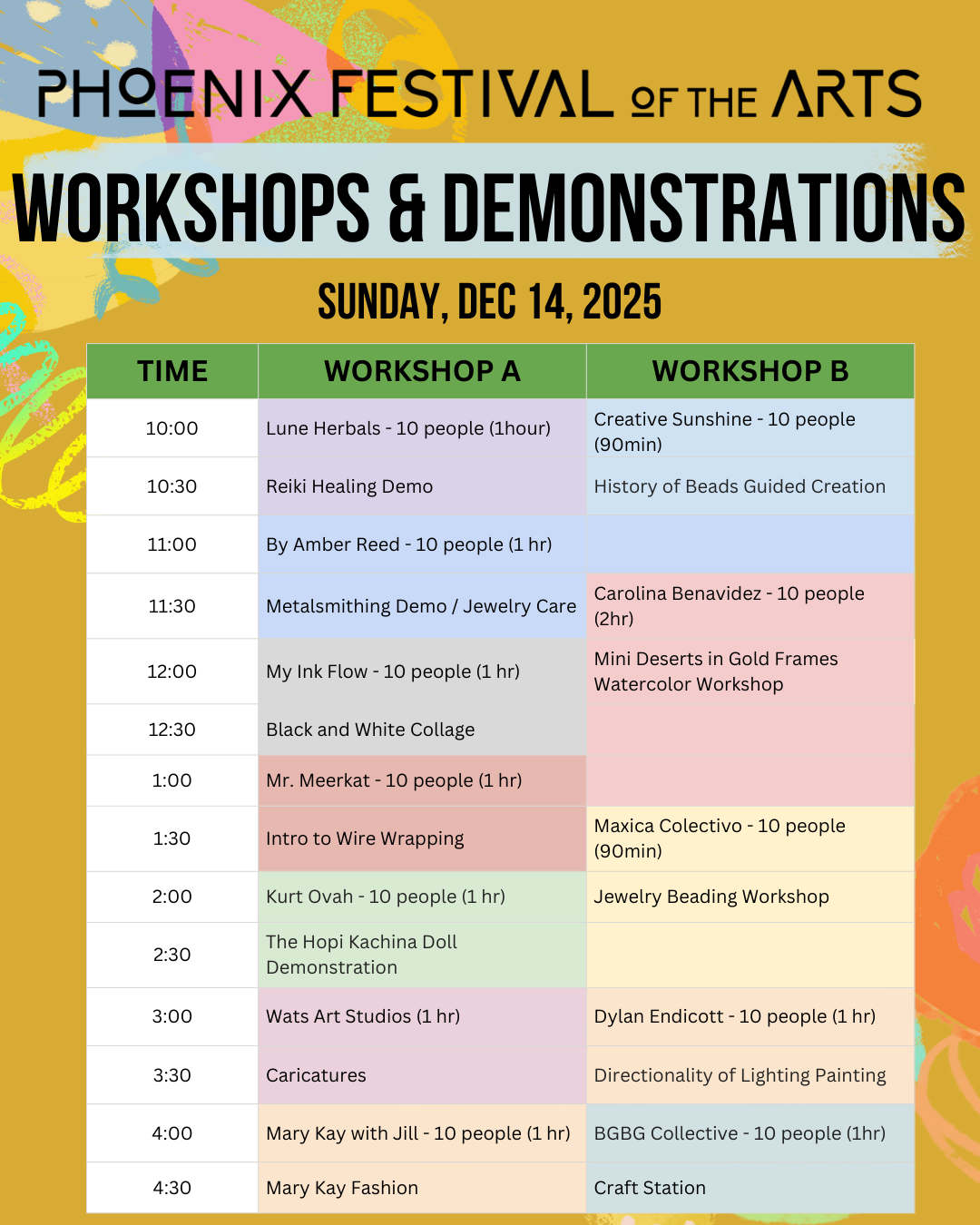 PHOENIX FESTIVAL OF THE ARTS

WORKSHOPS & DEMONSTRATIONS

SUNDAY, DEC 14, 2025

| TIME | WORKSHOP A | WORKSHOP B |
|---|---|---|
| 10:00 | Lune Herbals - 10 people (1hour) | Creative Sunshine - 10 people (90min) |
| 10:30 | Reiki Healing Demo | History of Beads Guided Creation |
| 11:00 | By Amber Reed - 10 people (1 hr) | |
| 11:30 | Metalsmithing Demo / Jewelry Care | Carolina Benavidez - 10 people (2hr) |
| 12:00 | My Ink Flow - 10 people (1 hr) | Mini Deserts in Gold Frames Watercolor Workshop |
| 12:30 | Black and White Collage | |
| 1:00 | Mr. Meerkat - 10 people (1 hr) | |
| 1:30 | Intro to Wire Wrapping | Maxica Colectivo - 10 people (90min) |
| 2:00 | Kurt Ovah - 10 people (1 hr) | Jewelry Beading Workshop |
| 2:30 | The Hopi Kachina Doll Demonstration | |
| 3:00 | Wats Art Studios (1 hr) | Dylan Endicott - 10 people (1 hr) |
| 3:30 | Caricatures | Directionality of Lighting Painting |
| 4:00 | Mary Kay with Jill - 10 people (1 hr) | BGBG Collective - 10 people (1hr) |
| 4:30 | Mary Kay Fashion | Craft Station |